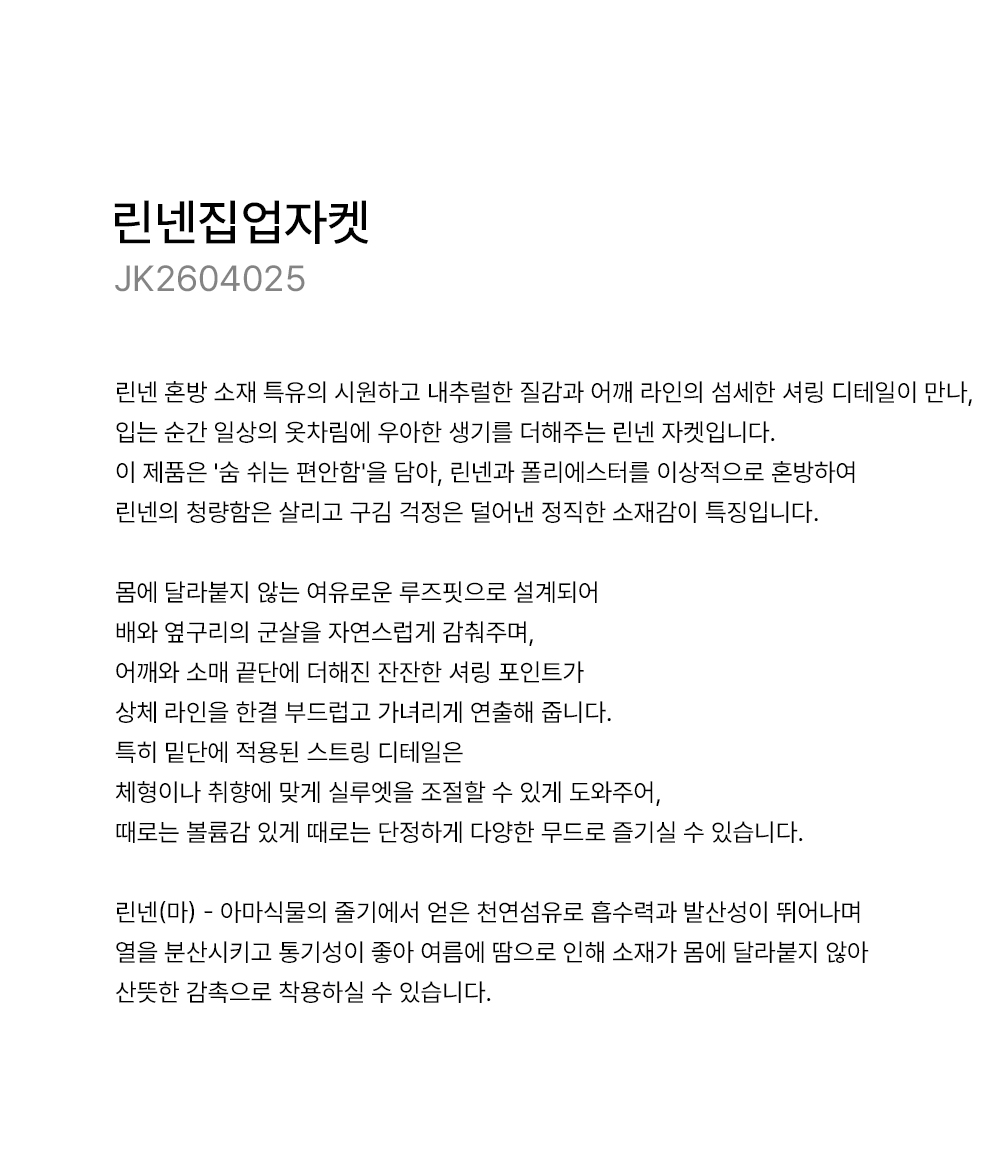 린넨집업자켓
JK2604025

린넨 혼방 소재 특유의 시원하고 내추럴한 질감과 어깨 라인의 섬세한 셔링 디테일이 만나,
입는 순간 일상의 옷차림에 우아한 생기를 더해주는 린넨 자켓입니다.
이 제품은 '숨 쉬는 편안함'을 담아, 린넨과 폴리에스터를 이상적으로 혼방하여
린넨의 청량함은 살리고 구김 걱정은 덜어낸 정직한 소재감이 특징입니다.

몸에 달라붙지 않는 여유로운 루즈핏으로 설계되어
배와 옆구리의 군살을 자연스럽게 감춰주며,
어깨와 소매 끝단에 더해진 잔잔한 셔링 포인트가
상체 라인을 한결 부드럽고 가녀리게 연출해 줍니다.
특히 밑단에 적용된 스트링 디테일은
체형이나 취향에 맞게 실루엣을 조절할 수 있게 도와주어,
때로는 볼륨감 있게 때로는 단정하게 다양한 무드로 즐기실 수 있습니다.

린넨(마) - 아마식물의 줄기에서 얻은 천연섬유로 흡수력과 발산성이 뛰어나며
열을 분산시키고 통기성이 좋아 여름에 땀으로 인해 소재가 몸에 달라붙지 않아
산뜻한 감촉으로 착용하실 수 있습니다.